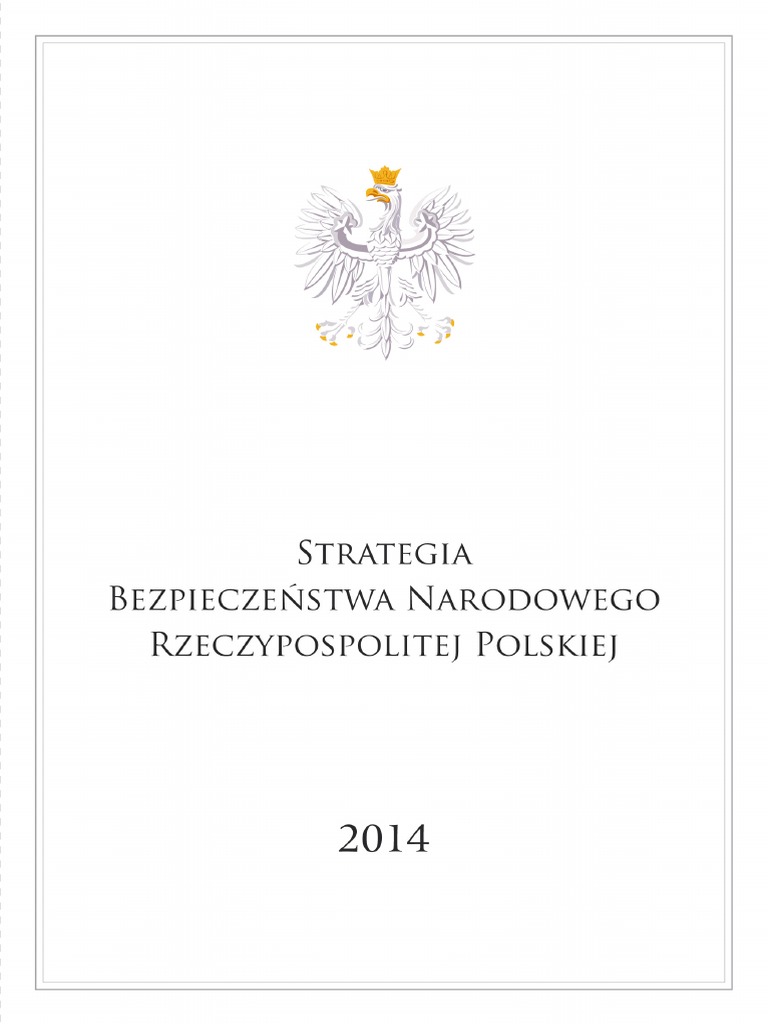 Strategia
Bezpieczeństwa Narodowego
Rzeczypospolitej Polskiej

2014